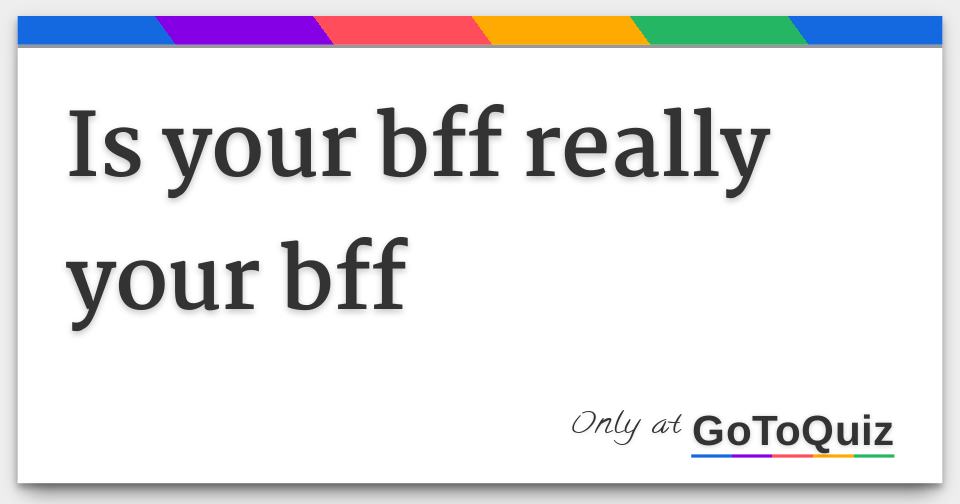 Is your bff really your bff

Only at GoToQuiz